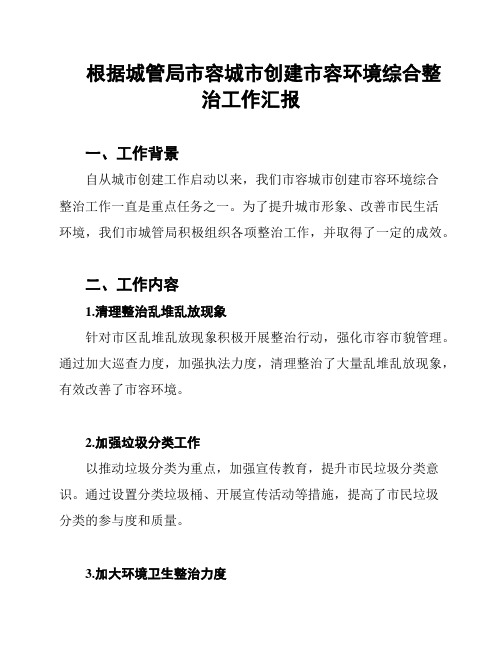 根据城管局市容城市创建市容环境综合整治工作汇报

一、工作背景

自从城市创建工作启动以来，我们市容城市创建市容环境综合整治工作一直是重点任务之一。为了提升城市形象、改善市民生活环境，我们市城管局积极组织各项整治工作，并取得了一定的成效。

二、工作内容

1.清理整治乱堆乱放现象

针对市区乱堆乱放现象积极开展整治行动，强化市容市貌管理。通过加大巡查力度，加强执法力度，清理整治了大量乱堆乱放现象，有效改善了市容环境。

2.加强垃圾分类工作

以推动垃圾分类为重点，加强宣传教育，提升市民垃圾分类意识。通过设置分类垃圾桶、开展宣传活动等措施，提高了市民垃圾分类的参与度和质量。

3.加大环境卫生整治力度